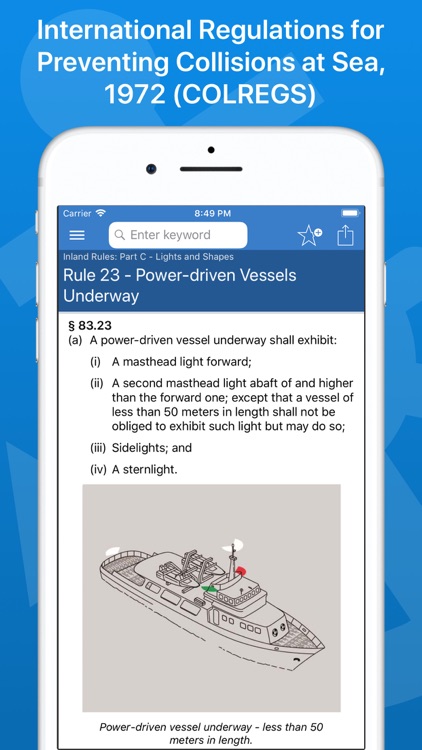 International Regulations for Preventing Collisions at Sea, 1972 (COLREGS)

Carrier
8:49 PM

Enter keyword

Inland Rules: Part C - Lights and Shapes
Rule 23 - Power-driven Vessels Underway

§ 83.23
(a) A power-driven vessel underway shall exhibit:

(i) A masthead light forward;

(ii) A second masthead light abaft of and higher than the forward one; except that a vessel of less than 50 meters in length shall not be obliged to exhibit such light but may do so;

(iii) Sidelights; and

(iv) A sternlight.

Power-driven vessel underway - less than 50 meters in length.